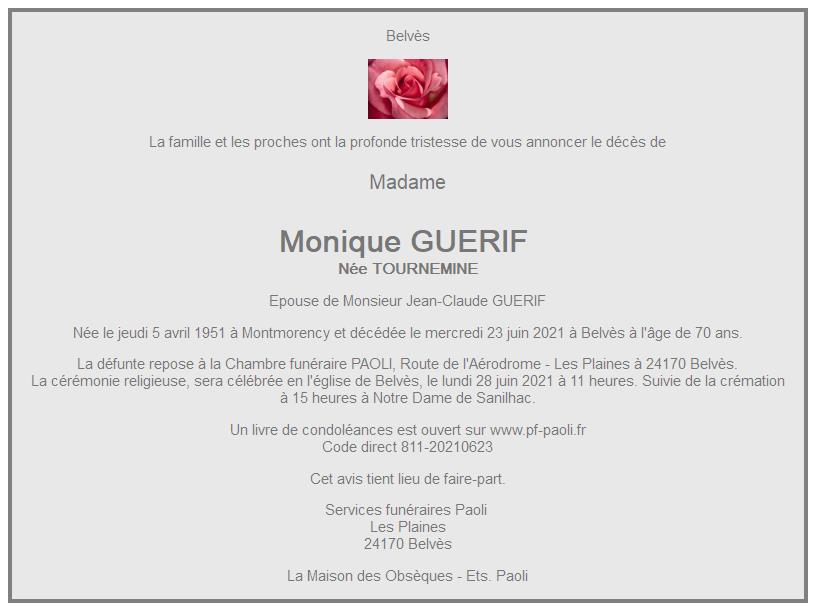 Belvès

La famille et les proches ont la profonde tristesse de vous annoncer le décès de

Madame

Monique GUERIF
Née TOURNEMINE

Epouse de Monsieur Jean-Claude GUERIF

Née le jeudi 5 avril 1951 à Montmorency et décédée le mercredi 23 juin 2021 à Belvès à l'âge de 70 ans.

La défunte repose à la Chambre funéraire PAOLI, Route de l'Aérodrome - Les Plaines à 24170 Belvès.
La cérémonie religieuse, sera célébrée en l'église de Belvès, le lundi 28 juin 2021 à 11 heures. Suivie de la crémation à 15 heures à Notre Dame de Sanilhac.

Un livre de condoléances est ouvert sur www.pf-paoli.fr
Code direct 811-20210623

Cet avis tient lieu de faire-part.

Services funéraires Paoli
Les Plaines
24170 Belvès

La Maison des Obsèques - Ets. Paoli